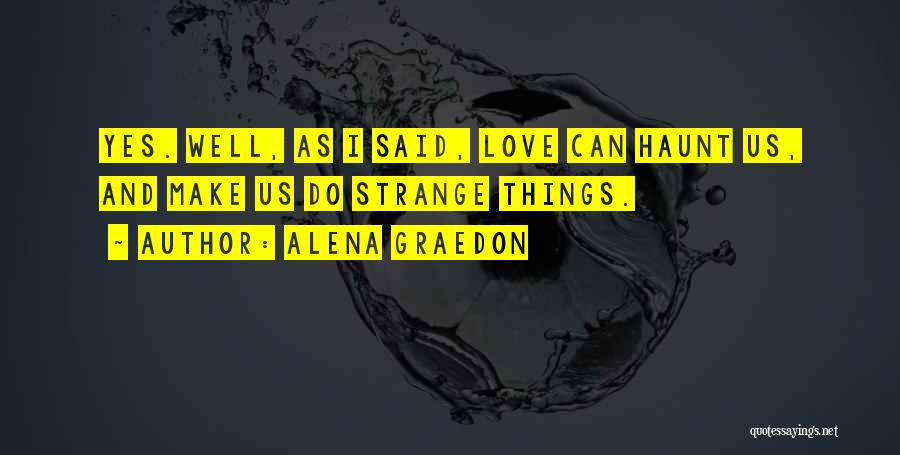 YES. WELL, AS I SAID, LOVE CAN HAUNT US, AND MAKE US DO STRANGE THINGS.

- AUTHOR: ALENA GRAEDON

quotessayings.net